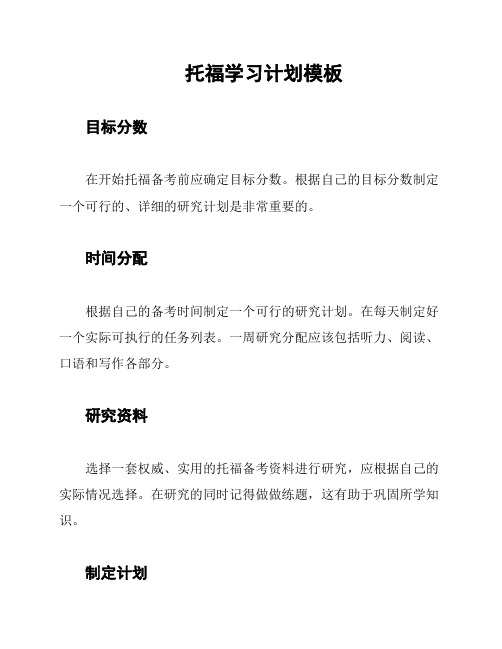 托福学习计划模板

目标分数

在开始托福备考前应确定目标分数。根据自己的目标分数制定一个可行的、详细的研究计划是非常重要的。

时间分配

根据自己的备考时间制定一个可行的研究计划。在每天制定好一个实际可执行的任务列表。一周研究分配应该包括听力、阅读、口语和写作各部分。

研究资料

选择一套权威、实用的托福备考资料进行研究，应根据自己的实际情况选择。在研究的同时记得做做练题，这有助于巩固所学知识。

制定计划